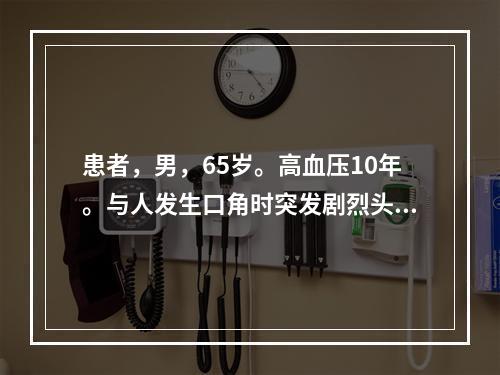 患者，男，65岁。高血压10年。与人发生口角时突发剧烈头...